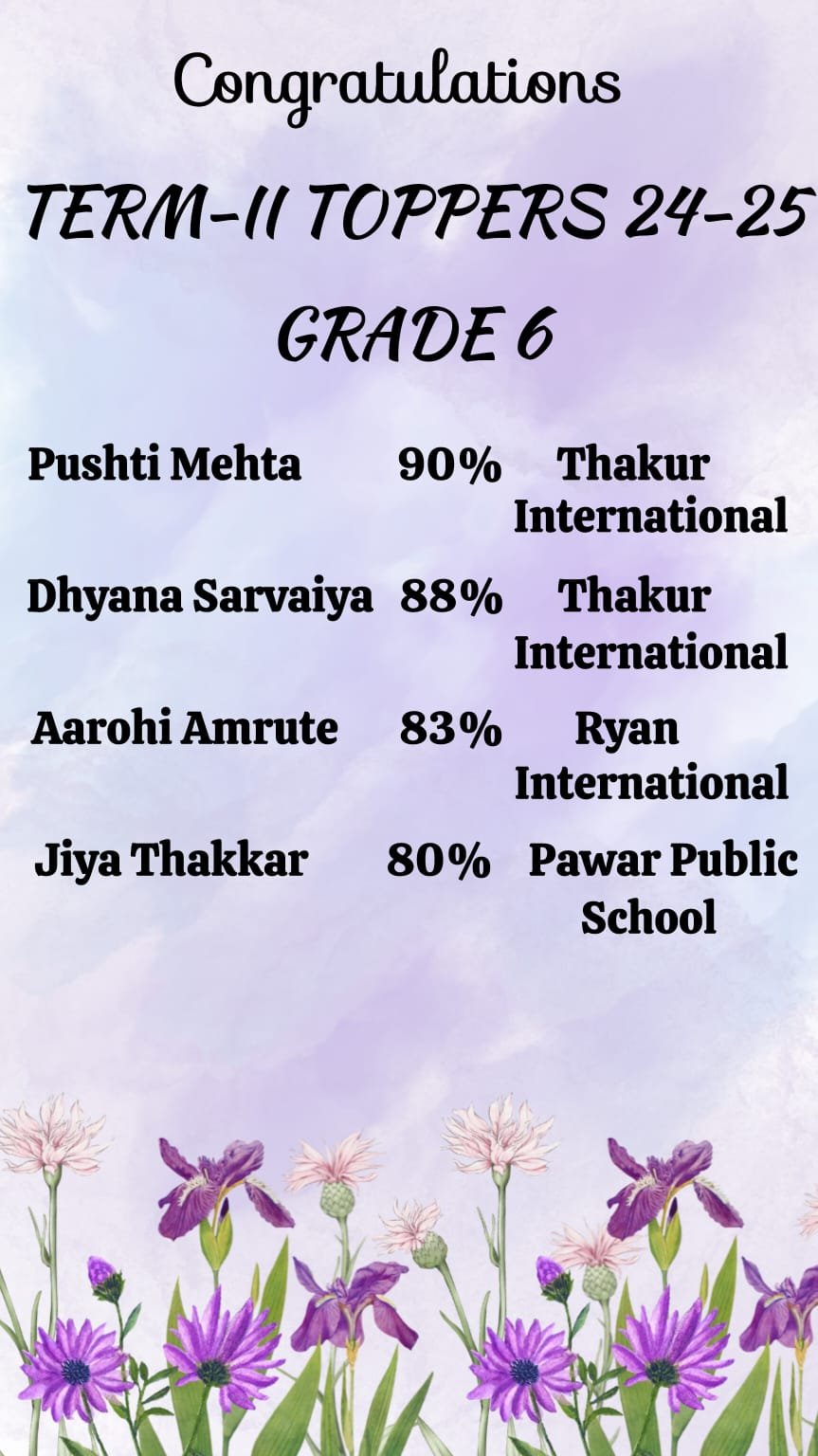 Congratulations

TERM-II TOPPERS 24-25

GRADE 6

Pushti Mehta 90% Thakur International

Dhyana Sarvaiya 88% Thakur International

Aarohi Amrute 83% Ryan International

Jiya Thakkar 80% Pawar Public School